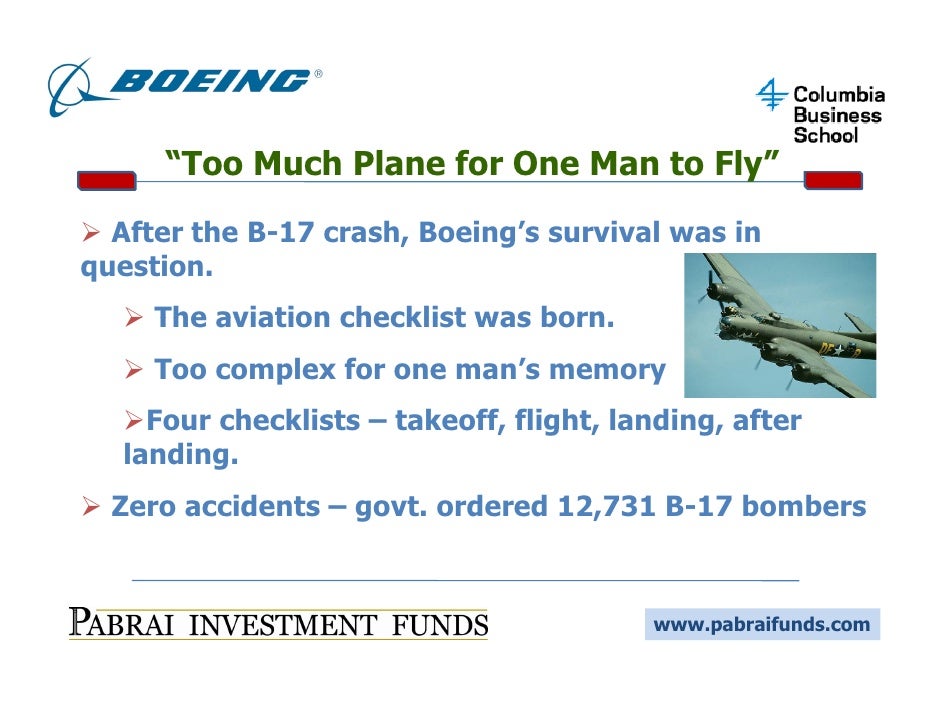 BOEING®

Columbia Business School

"Too Much Plane for One Man to Fly"

➢ After the B-17 crash, Boeing's survival was in question.

➢ The aviation checklist was born.

➢ Too complex for one man's memory

➢Four checklists – takeoff, flight, landing, after landing.

➢ Zero accidents – govt. ordered 12,731 B-17 bombers

PABRAI INVESTMENT FUNDS

www.pabraifunds.com